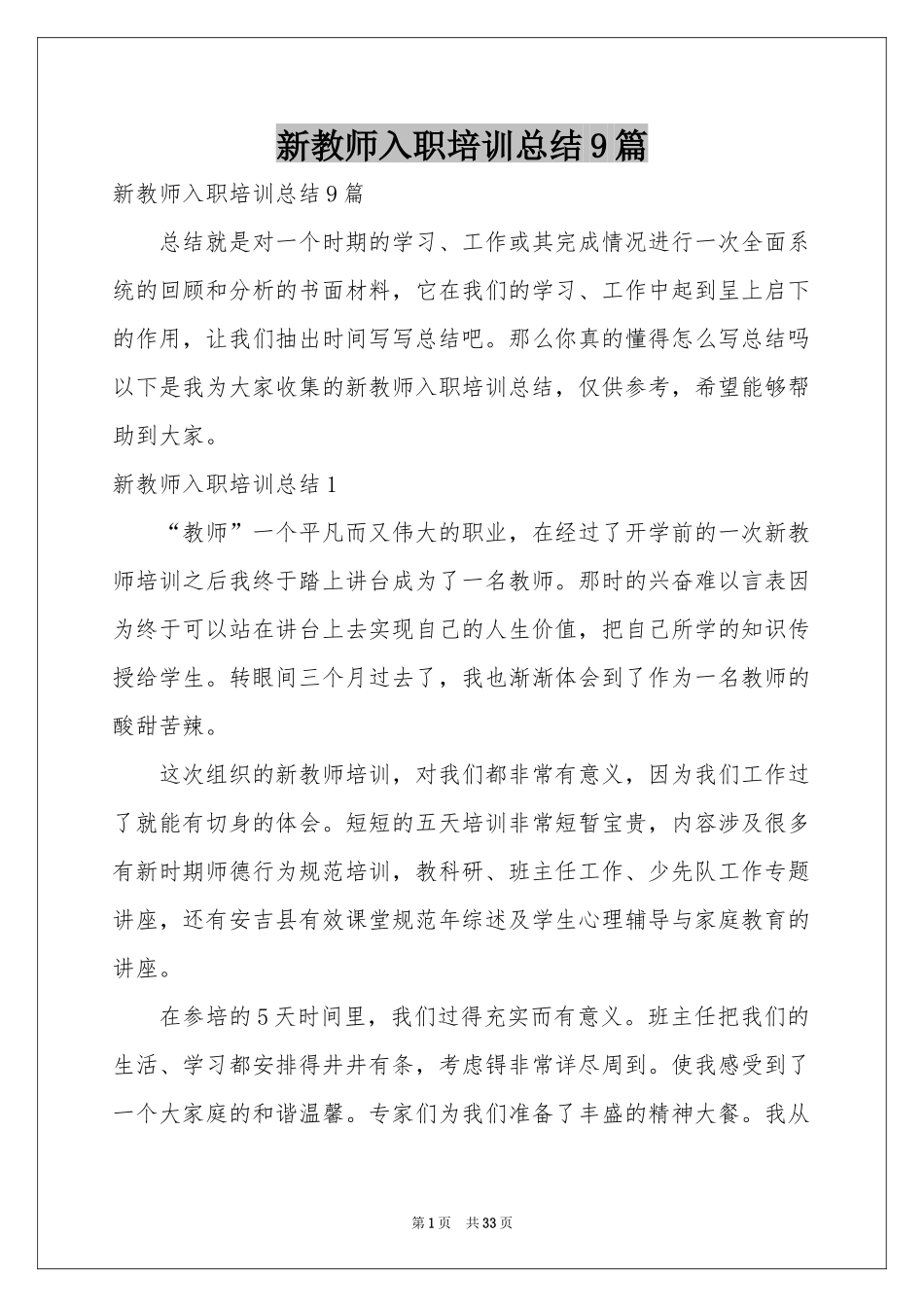 新教师入职培训总结9篇

新教师入职培训总结9篇

总结就是对一个时期的学习、工作或其完成情况进行一次全面系统的回顾和分析的书面材料，它在我们的学习、工作中起到呈上启下的作用，让我们抽出时间写写总结吧。那么你真的懂得怎么写总结吗以下是我为大家收集的新教师入职培训总结，仅供参考，希望能够帮助到大家。

新教师入职培训总结1

“教师”一个平凡而又伟大的职业，在经过了开学前的一次新教师培训之后我终于踏上讲台成为了一名教师。那时的兴奋难以言表因为终于可以站在讲台上去实现自己的人生价值，把自己所学的知识传授给学生。转眼间三个月过去了，我也渐渐体会到了作为一名教师的酸甜苦辣。

这次组织的新教师培训，对我们都非常有意义，因为我们工作过了就能有切身的体会。短短的五天培训非常短暂宝贵，内容涉及很多有新时期师德行为规范培训，教科研、班主任工作、少先队工作专题讲座，还有安吉县有效课堂规范年综述及学生心理辅导与家庭教育的讲座。

在参培的5天时间里，我们过得充实而有意义。班主任把我们的生活、学习都安排得井井有条，考虑锝非常详尽周到。使我感受到了一个大家庭的和谐温馨。专家们为我们准备了丰盛的精神大餐。我从

第1页 共33页